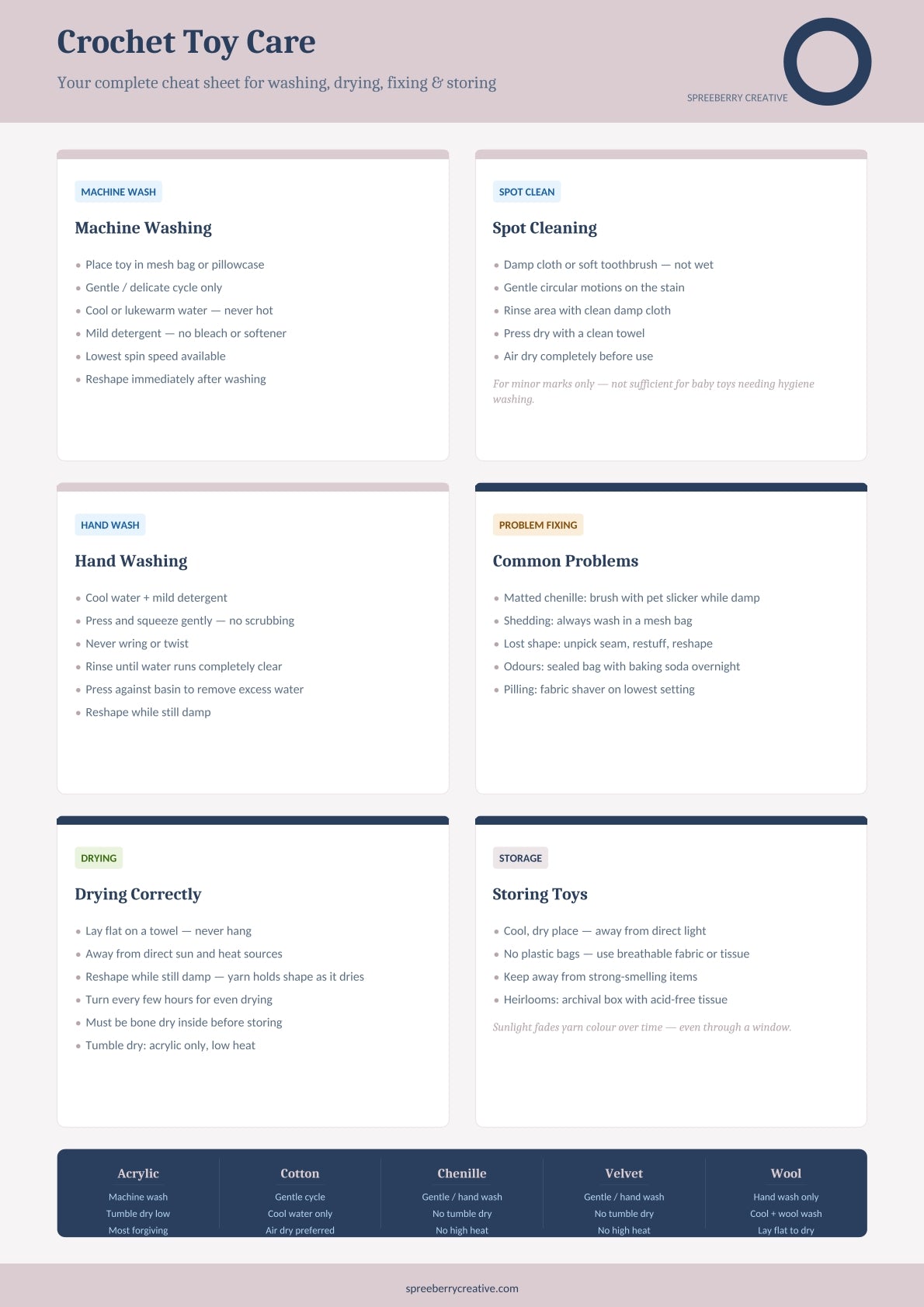 Crochet Toy Care

Your complete cheat sheet for washing, drying, fixing & storing

SPREEBERRY CREATIVE

MACHINE WASH

Machine Washing

• Place toy in mesh bag or pillowcase
• Gentle / delicate cycle only
• Cool or lukewarm water — never hot
• Mild detergent — no bleach or softener
• Lowest spin speed available
• Reshape immediately after washing

SPOT CLEAN

Spot Cleaning

• Damp cloth or soft toothbrush — not wet
• Gentle circular motions on the stain
• Rinse area with clean damp cloth
• Press dry with a clean towel
• Air dry completely before use

For minor marks only — not sufficient for baby toys needing hygiene washing.

HAND WASH

Hand Washing

• Cool water + mild detergent
• Press and squeeze gently — no scrubbing
• Never wring or twist
• Rinse until water runs completely clear
• Press against basin to remove excess water
• Reshape while still damp

PROBLEM FIXING

Common Problems

• Matted chenille: brush with pet slicker while damp
• Shedding: always wash in a mesh bag
• Lost shape: unpick seam, restuff, reshape
• Odours: sealed bag with baking soda overnight
• Pilling: fabric shaver on lowest setting

DRYING

Drying Correctly

• Lay flat on a towel — never hang
• Away from direct sun and heat sources
• Reshape while still damp — yarn holds shape as it dries
• Turn every few hours for even drying
• Must be bone dry inside before storing
• Tumble dry: acrylic only, low heat

STORAGE

Storing Toys

• Cool, dry place — away from direct light
• No plastic bags — use breathable fabric or tissue
• Keep away from strong-smelling items
• Heirlooms: archival box with acid-free tissue

Sunlight fades yarn colour over time — even through a window.

Acrylic
Machine wash
Tumble dry low
Most forgiving

Cotton
Gentle cycle
Cool water only
Air dry preferred

Chenille
Gentle / hand wash
No tumble dry
No high heat

Velvet
Gentle / hand wash
No tumble dry
No high heat

Wool
Hand wash only
Cool + wool wash
Lay flat to dry

spreeberrycreative.com